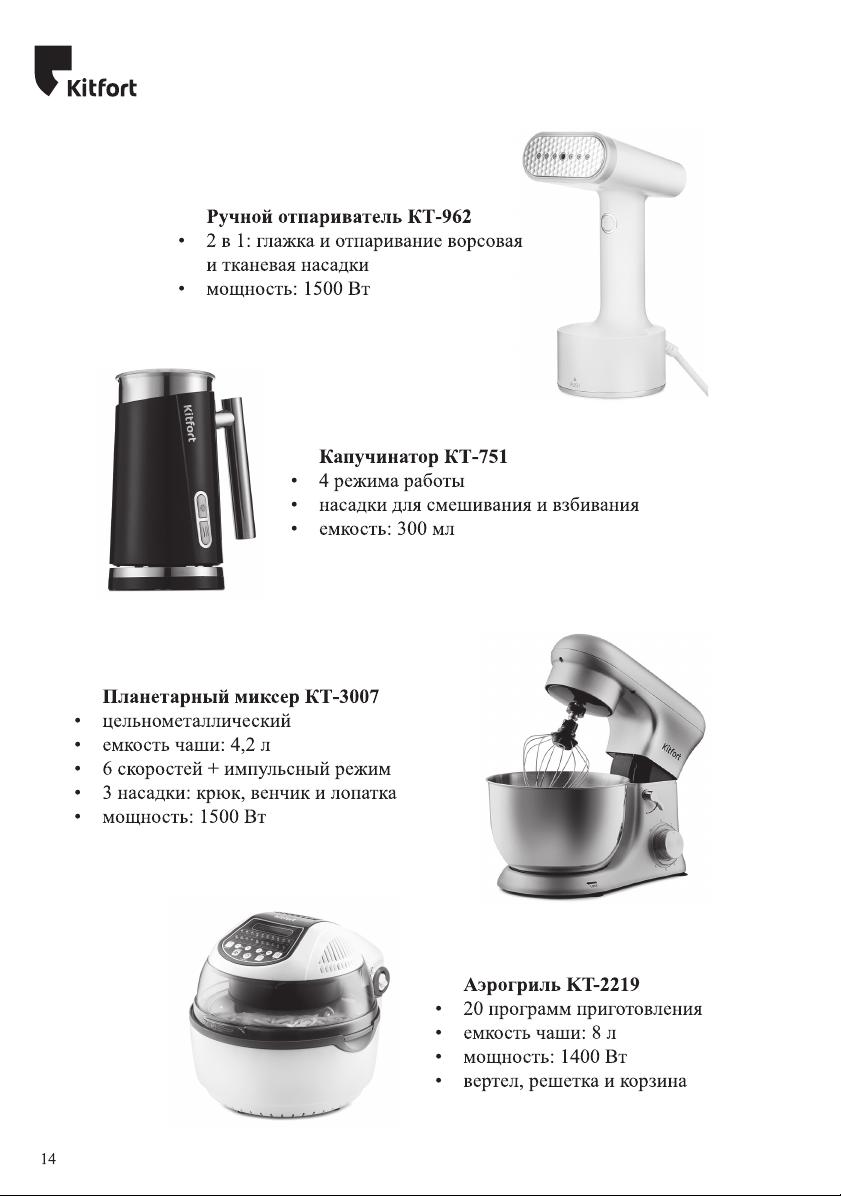 Kitfort

Ручной отпариватель КТ-962
• 2 в 1: глажка и отпаривание ворсовая и тканевая насадки
• мощность: 1500 Вт

Kitfort

Капучинатор КТ-751
• 4 режима работы
• насадки для смешивания и взбивания
• емкость: 300 мл

Планетарный миксер КТ-3007
• цельнометаллический
• емкость чаши: 4,2 л
• 6 скоростей + импульсный режим
• 3 насадки: крюк, венчик и лопатка
• мощность: 1500 Вт

Kitfort

Аэрогриль КТ-2219
• 20 программ приготовления
• емкость чаши: 8 л
• мощность: 1400 Вт
• вертел, решетка и корзина

14